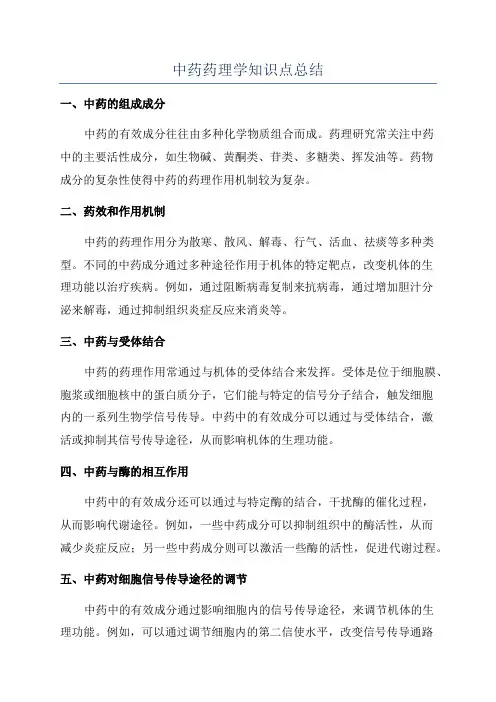 中药药理学知识点总结

一、中药的组成成分

中药的有效成分往往由多种化学物质组合而成。药理研究常关注中药中的主要活性成分，如生物碱、黄酮类、苷类、多糖类、挥发油等。药物成分的复杂性使得中药的药理作用机制较为复杂。

二、药效和作用机制

中药的药理作用分为散寒、散风、解毒、行气、活血、祛痰等多种类型。不同的中药成分通过多种途径作用于机体的特定靶点，改变机体的生理功能以治疗疾病。例如，通过阻断病毒复制来抗病毒，通过增加胆汁分泌来解毒，通过抑制组织炎症反应来消炎等。

三、中药与受体结合

中药的药理作用常通过与机体的受体结合来发挥。受体是位于细胞膜、胞浆或细胞核中的蛋白质分子，它们能与特定的信号分子结合，触发细胞内的一系列生物学信号传导。中药中的有效成分可以通过与受体结合，激活或抑制其信号传导途径，从而影响机体的生理功能。

四、中药与酶的相互作用

中药中的有效成分还可以通过与特定酶的结合，干扰酶的催化过程，从而影响代谢途径。例如，一些中药成分可以抑制组织中的酶活性，从而减少炎症反应；另一些中药成分则可以激活一些酶的活性，促进代谢过程。

五、中药对细胞信号传导途径的调节

中药中的有效成分通过影响细胞内的信号传导途径，来调节机体的生理功能。例如，可以通过调节细胞内的第二信使水平，改变信号传导通路